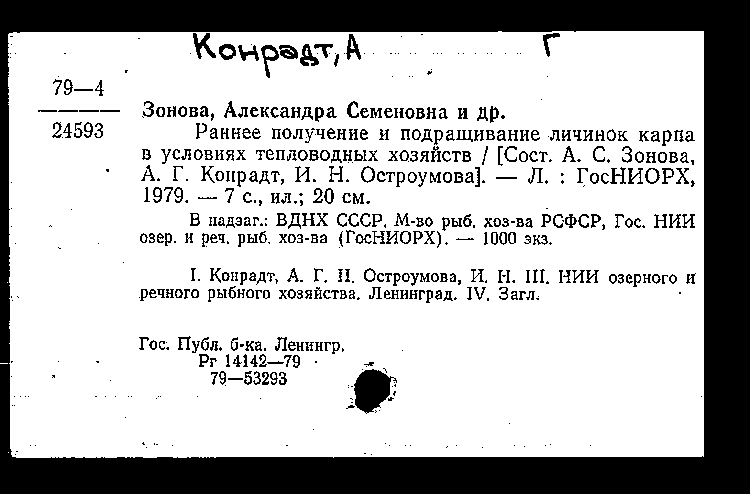 Конрадт, А Г

79—4
24593

Зонова, Александра Семеновна и др.

Раннее получение и подращивание личинок карпа в условиях тепловодных хозяйств / [Сост. А. С. Зонова, А. Г. Конрадт, И. Н. Остроумова]. — Л. : ГосНИОРХ, 1979. — 7 с., ил.; 20 см.

В надзаг.: ВДНХ СССР, М-во рыб. хоз-ва РСФСР, Гос. НИИ озер. и реч. рыб. хоз-ва (ГосНИОРХ). — 1000 экз.

I. Конрадт, А. Г. II. Остроумова, И. Н. III. НИИ озерного и речного рыбного хозяйства. Ленинград. IV. Загл.

Гос. Публ. б-ка. Ленингр.
Рг 14142—79
79—53293